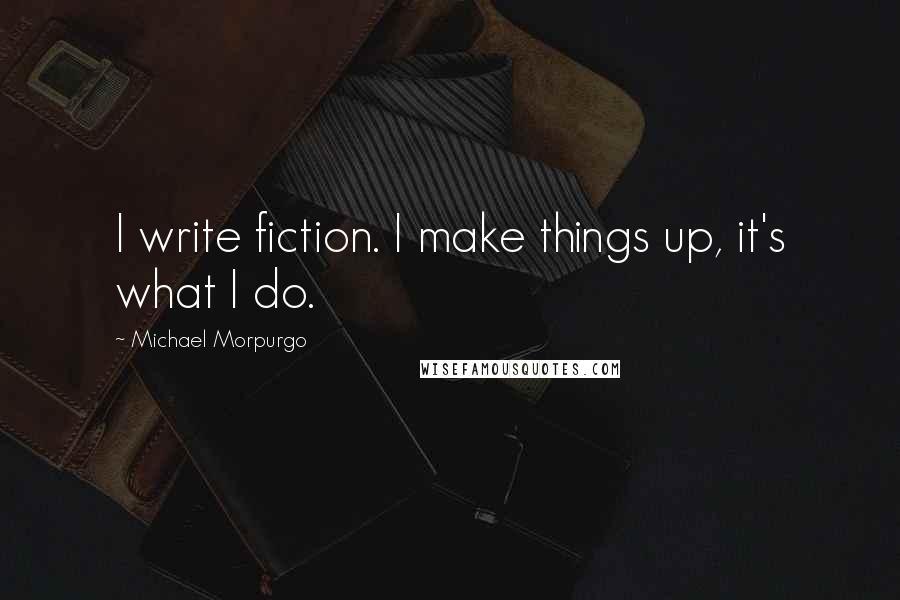 I write fiction. I make things up, it's what I do.

~ Michael Morpurgo

WISEFAMOUSQUOTES.COM